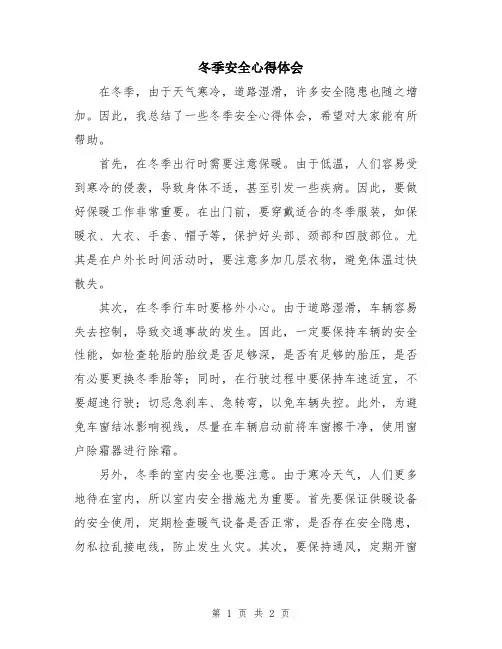 冬季安全心得体会

在冬季，由于天气寒冷，道路湿滑，许多安全隐患也随之增加。因此，我总结了一些冬季安全心得体会，希望对大家能有所帮助。

首先，在冬季出行时需要注意保暖。由于低温，人们容易受到寒冷的侵袭，导致身体不适，甚至引发一些疾病。因此，要做好保暖工作非常重要。在出门前，要穿戴适合的冬季服装，如保暖衣、大衣、手套、帽子等，保护好头部、颈部和四肢部位。尤其是在户外长时间活动时，要注意多加几层衣物，避免体温过快散失。

其次，在冬季行车时要格外小心。由于道路湿滑，车辆容易失去控制，导致交通事故的发生。因此，一定要保持车辆的安全性能，如检查轮胎的胎纹是否足够深，是否有足够的胎压，是否有必要更换冬季胎等；同时，在行驶过程中要保持车速适宜，不要超速行驶；切忌急刹车、急转弯，以免车辆失控。此外，为避免车窗结冰影响视线，尽量在车辆启动前将车窗擦干净，使用窗户除霜器进行除霜。

另外，冬季的室内安全也要注意。由于寒冷天气，人们更多地待在室内，所以室内安全措施尤为重要。首先要保证供暖设备的安全使用，定期检查暖气设备是否正常，是否存在安全隐患，勿私拉乱接电线，防止发生火灾。其次，要保持通风，定期开窗

第 1 页 共 2 页